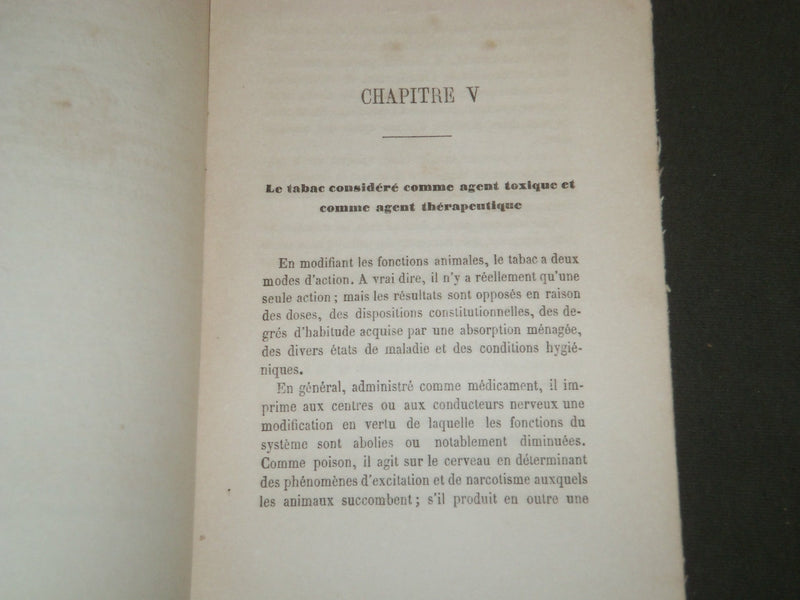 CHAPITRE V

Le tabac considéré comme agent toxique et comme agent thérapeutique

En modifiant les fonctions animales, le tabac a deux modes d'action. A vrai dire, il n'y a réellement qu'une seule action ; mais les résultats sont opposés en raison des doses, des dispositions constitutionnelles, des degrés d'habitude acquise par une absorption ménagée, des divers états de maladie et des conditions hygiéniques.

En général, administré comme médicament, il imprime aux centres ou aux conducteurs nerveux une modification en vertu de laquelle les fonctions du système sont abolies ou notablement diminuées. Comme poison, il agit sur le cerveau en déterminant des phénomènes d'excitation et de narcotisme auxquels les animaux succombent ; s'il produit en outre une